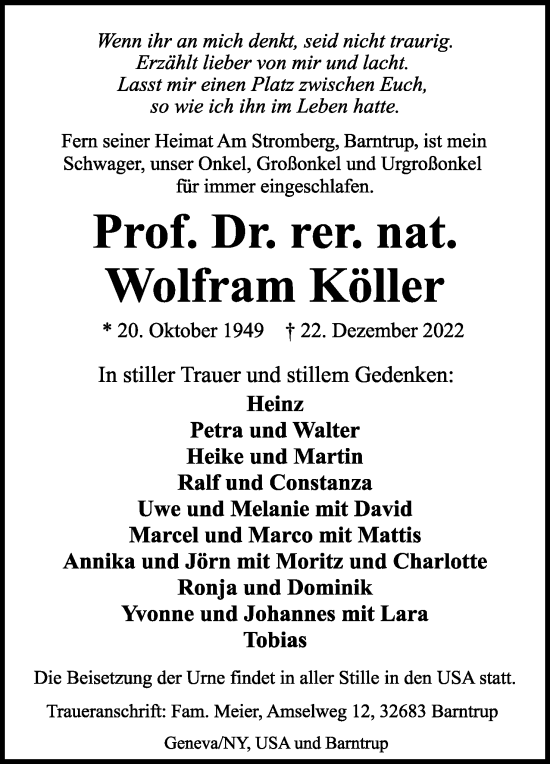 Wenn ihr an mich denkt, seid nicht traurig.
Erzählt lieber von mir und lacht.
Lasst mir einen Platz zwischen Euch,
so wie ich ihn im Leben hatte.

Fern seiner Heimat Am Stromberg, Barntrup, ist mein Schwager, unser Onkel, Großonkel und Urgroßonkel für immer eingeschlafen.

Prof. Dr. rer. nat.
Wolfram Köller

* 20. Oktober 1949 † 22. Dezember 2022

In stiller Trauer und stillem Gedenken:
Heinz
Petra und Walter
Heike und Martin
Ralf und Constanza
Uwe und Melanie mit David
Marcel und Marco mit Mattis
Annika und Jörn mit Moritz und Charlotte
Ronja und Dominik
Yvonne und Johannes mit Lara
Tobias

Die Beisetzung der Urne findet in aller Stille in den USA statt.

Traueranschrift: Fam. Meier, Amselweg 12, 32683 Barntrup

Geneva/NY, USA und Barntrup